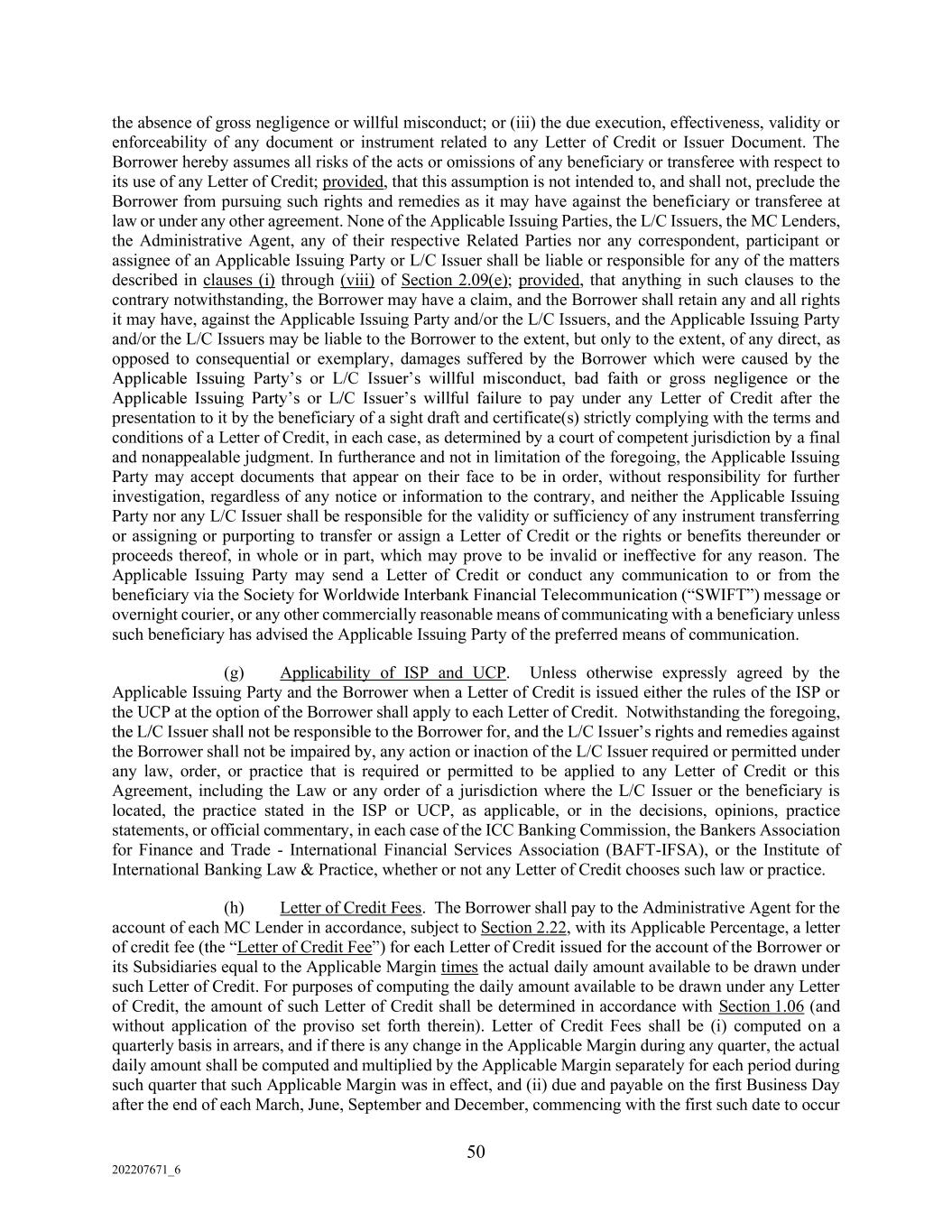 the absence of gross negligence or willful misconduct; or (iii) the due execution, effectiveness, validity or enforceability of any document or instrument related to any Letter of Credit or Issuer Document. The Borrower hereby assumes all risks of the acts or omissions of any beneficiary or transferee with respect to its use of any Letter of Credit; provided, that this assumption is not intended to, and shall not, preclude the Borrower from pursuing such rights and remedies as it may have against the beneficiary or transferee at law or under any other agreement. None of the Applicable Issuing Parties, the L/C Issuers, the MC Lenders, the Administrative Agent, any of their respective Related Parties nor any correspondent, participant or assignee of an Applicable Issuing Party or L/C Issuer shall be liable or responsible for any of the matters described in clauses (i) through (viii) of Section 2.09(e); provided, that anything in such clauses to the contrary notwithstanding, the Borrower may have a claim, and the Borrower shall retain any and all rights it may have, against the Applicable Issuing Party and/or the L/C Issuers, and the Applicable Issuing Party and/or the L/C Issuers may be liable to the Borrower to the extent, but only to the extent, of any direct, as opposed to consequential or exemplary, damages suffered by the Borrower which were caused by the Applicable Issuing Party's or L/C Issuer's willful misconduct, bad faith or gross negligence or the Applicable Issuing Party's or L/C Issuer's willful failure to pay under any Letter of Credit after the presentation to it by the beneficiary of a sight draft and certificate(s) strictly complying with the terms and conditions of a Letter of Credit, in each case, as determined by a court of competent jurisdiction by a final and nonappealable judgment. In furtherance and not in limitation of the foregoing, the Applicable Issuing Party may accept documents that appear on their face to be in order, without responsibility for further investigation, regardless of any notice or information to the contrary, and neither the Applicable Issuing Party nor any L/C Issuer shall be responsible for the validity or sufficiency of any instrument transferring or assigning or purporting to transfer or assign a Letter of Credit or the rights or benefits thereunder or proceeds thereof, in whole or in part, which may prove to be invalid or ineffective for any reason. The Applicable Issuing Party may send a Letter of Credit or conduct any communication to or from the beneficiary via the Society for Worldwide Interbank Financial Telecommunication ("SWIFT") message or overnight courier, or any other commercially reasonable means of communicating with a beneficiary unless such beneficiary has advised the Applicable Issuing Party of the preferred means of communication.

(g) Applicability of ISP and UCP. Unless otherwise expressly agreed by the Applicable Issuing Party and the Borrower when a Letter of Credit is issued either the rules of the ISP or the UCP at the option of the Borrower shall apply to each Letter of Credit. Notwithstanding the foregoing, the L/C Issuer shall not be responsible to the Borrower for, and the L/C Issuer's rights and remedies against the Borrower shall not be impaired by, any action or inaction of the L/C Issuer required or permitted under any law, order, or practice that is required or permitted to be applied to any Letter of Credit or this Agreement, including the Law or any order of a jurisdiction where the L/C Issuer or the beneficiary is located, the practice stated in the ISP or UCP, as applicable, or in the decisions, opinions, practice statements, or official commentary, in each case of the ICC Banking Commission, the Bankers Association for Finance and Trade - International Financial Services Association (BAFT-IFSA), or the Institute of International Banking Law & Practice, whether or not any Letter of Credit chooses such law or practice.

(h) Letter of Credit Fees. The Borrower shall pay to the Administrative Agent for the account of each MC Lender in accordance, subject to Section 2.22, with its Applicable Percentage, a letter of credit fee (the "Letter of Credit Fee") for each Letter of Credit issued for the account of the Borrower or its Subsidiaries equal to the Applicable Margin times the actual daily amount available to be drawn under such Letter of Credit. For purposes of computing the daily amount available to be drawn under any Letter of Credit, the amount of such Letter of Credit shall be determined in accordance with Section 1.06 (and without application of the proviso set forth therein). Letter of Credit Fees shall be (i) computed on a quarterly basis in arrears, and if there is any change in the Applicable Margin during any quarter, the actual daily amount shall be computed and multiplied by the Applicable Margin separately for each period during such quarter that such Applicable Margin was in effect, and (ii) due and payable on the first Business Day after the end of each March, June, September and December, commencing with the first such date to occur

50

202207671_6